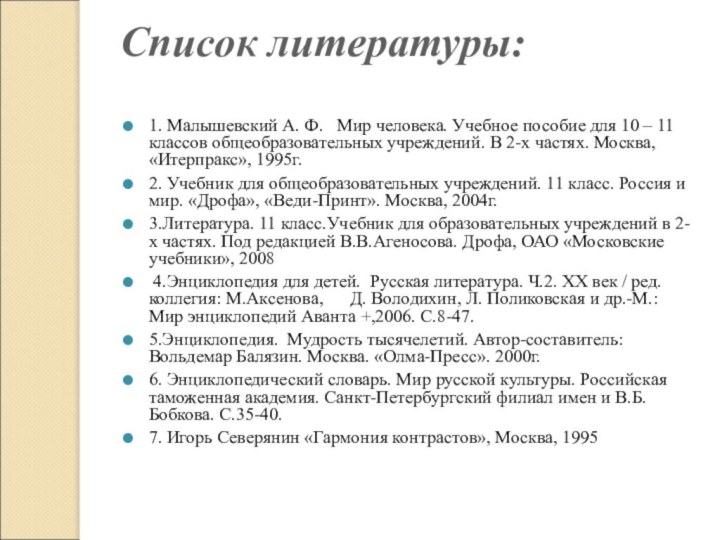 Список литературы:

1. Малышевский А. Ф. Мир человека. Учебное пособие для 10 – 11 классов общеобразовательных учреждений. В 2-х частях. Москва, «Итерпракс», 1995г.

2. Учебник для общеобразовательных учреждений. 11 класс. Россия и мир. «Дрофа», «Веди-Принт». Москва, 2004г.

3.Литература. 11 класс.Учебник для образовательных учреждений в 2-х частях. Под редакцией В.В.Агеносова. Дрофа, ОАО «Московские учебники», 2008

4.Энциклопедия для детей. Русская литература. Ч.2. XX век / ред. коллегия: М.Аксенова, Д. Володихин, Л. Поликовская и др.-М.: Мир энциклопедий Аванта +,2006. С.8-47.

5.Энциклопедия. Мудрость тысячелетий. Автор-составитель: Вольдемар Балязин. Москва. «Олма-Пресс». 2000г.

6. Энциклопедический словарь. Мир русской культуры. Российская таможенная академия. Санкт-Петербургский филиал имен и В.Б. Бобкова. С.35-40.

7. Игорь Северянин «Гармония контрастов», Москва, 1995